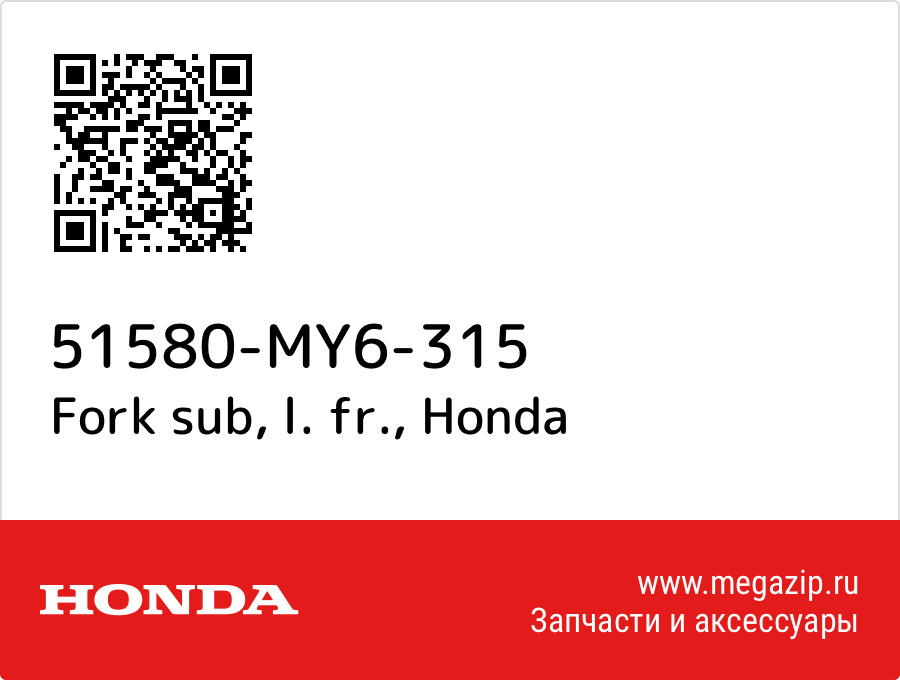 51580-MY6-315
Fork sub, l. fr., Honda

HONDA

www.megazip.ru
Запчасти и аксессуары